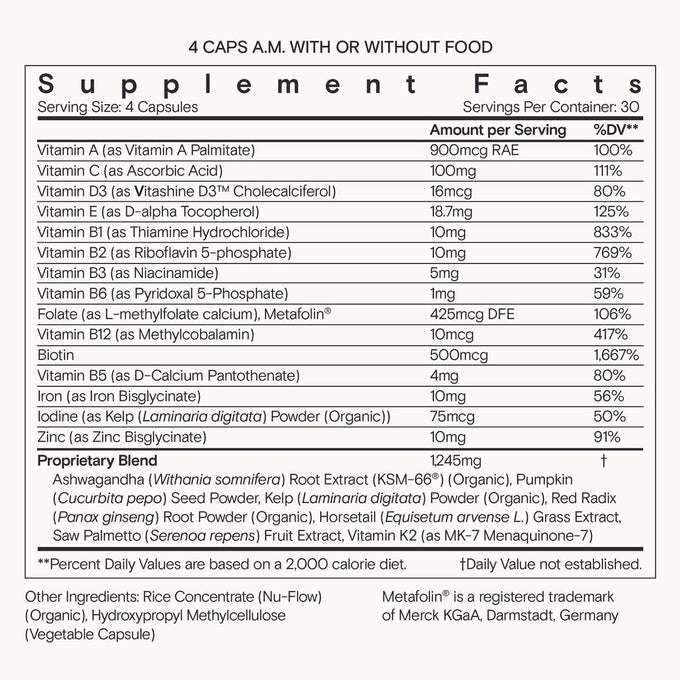 4 CAPS A.M. WITH OR WITHOUT FOOD

Supplement Facts
Serving Size: 4 Capsules
Servings Per Container: 30

| | Amount per Serving | %DV** |
|---|---|---|
| Vitamin A (as Vitamin A Palmitate) | 900mcg RAE | 100% |
| Vitamin C (as Ascorbic Acid) | 100mg | 111% |
| Vitamin D3 (as Vitashine D3™ Cholecalciferol) | 16mcg | 80% |
| Vitamin E (as D-alpha Tocopherol) | 18.7mg | 125% |
| Vitamin B1 (as Thiamine Hydrochloride) | 10mg | 833% |
| Vitamin B2 (as Riboflavin 5-phosphate) | 10mg | 769% |
| Vitamin B3 (as Niacinamide) | 5mg | 31% |
| Vitamin B6 (as Pyridoxal 5-Phosphate) | 1mg | 59% |
| Folate (as L-methylfolate calcium), Metafolin® | 425mcg DFE | 106% |
| Vitamin B12 (as Methylcobalamin) | 10mcg | 417% |
| Biotin | 500mcg | 1,667% |
| Vitamin B5 (as D-Calcium Pantothenate) | 4mg | 80% |
| Iron (as Iron Bisglycinate) | 10mg | 56% |
| Iodine (as Kelp (Laminaria digitata) Powder (Organic)) | 75mcg | 50% |
| Zinc (as Zinc Bisglycinate) | 10mg | 91% |
| Proprietary Blend | 1,245mg | † |

Ashwagandha (Withania somnifera) Root Extract (KSM-66®) (Organic), Pumpkin (Cucurbita pepo) Seed Powder, Kelp (Laminaria digitata) Powder (Organic), Red Radix (Panax ginseng) Root Powder (Organic), Horsetail (Equisetum arvense L.) Grass Extract, Saw Palmetto (Serenoa repens) Fruit Extract, Vitamin K2 (as MK-7 Menaquinone-7)

**Percent Daily Values are based on a 2,000 calorie diet.
†Daily Value not established.

Other Ingredients: Rice Concentrate (Nu-Flow) (Organic), Hydroxypropyl Methylcellulose (Vegetable Capsule)

Metafolin® is a registered trademark of Merck KGaA, Darmstadt, Germany